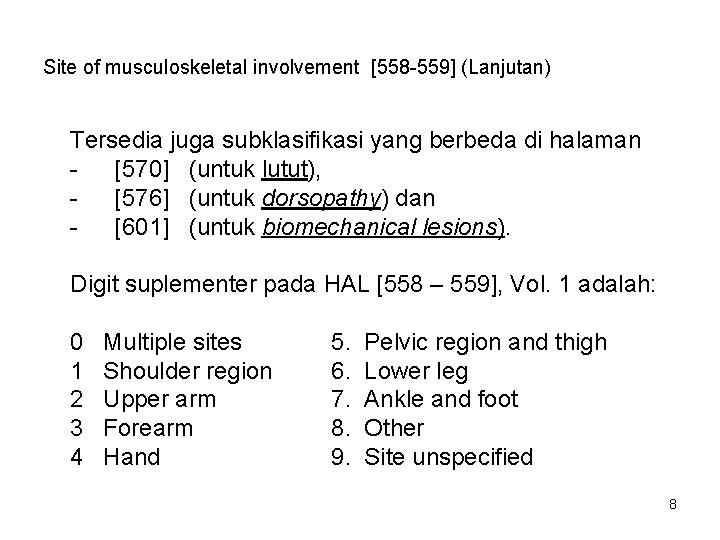 Site of musculoskeletal involvement [558-559] (Lanjutan)

Tersedia juga subklasifikasi yang berbeda di halaman
- [570] (untuk lutut),
- [576] (untuk dorsopathy) dan
- [601] (untuk biomechanical lesions).

Digit suplementer pada HAL [558 – 559], Vol. 1 adalah:

0 Multiple sites
1 Shoulder region
2 Upper arm
3 Forearm
4 Hand

5. Pelvic region and thigh
6. Lower leg
7. Ankle and foot
8. Other
9. Site unspecified

8